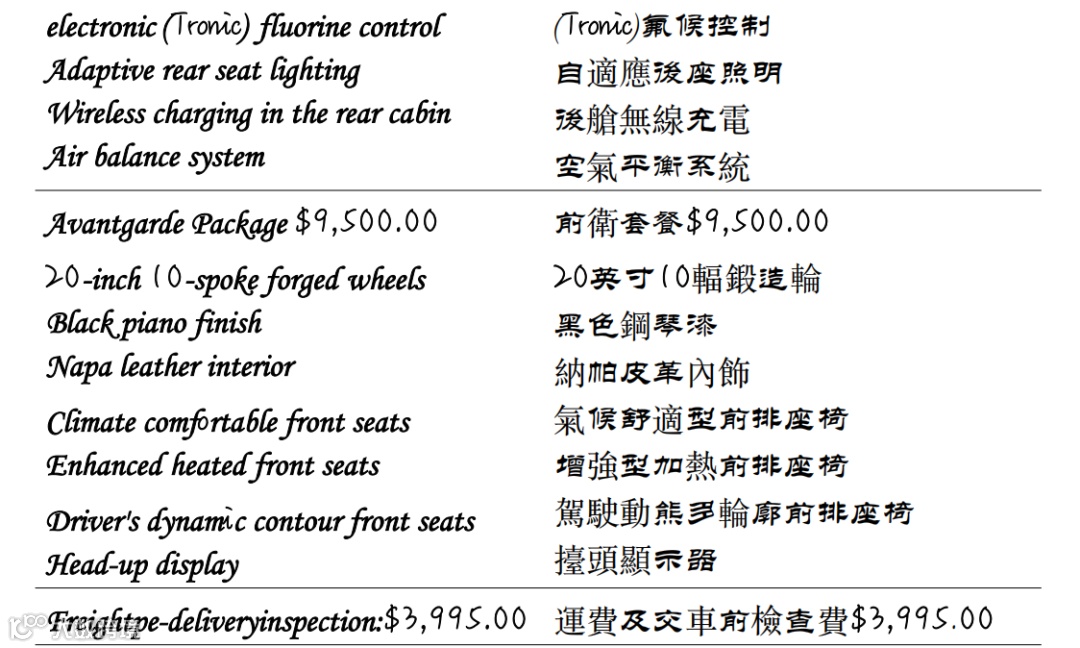 | | |
|---|---|
| electronic (Tronic) fluorine control | (Tronic)氟候控制 |
| Adaptive rear seat lighting | 自適應後座照明 |
| Wireless charging in the rear cabin | 後艙無線充電 |
| Air balance system | 空氣平衡系統 |
| Avantgarde Package $9,500.00 | 前衛套餐$9,500.00 |
| 20-inch 10-spoke forged wheels | 20英寸10輻鍛造輪 |
| Black piano finish | 黑色鋼琴漆 |
| Napa leather interior | 納帕皮革內飾 |
| Climate comfortable front seats | 氣候舒適型前排座椅 |
| Enhanced heated front seats | 增強型加熱前排座椅 |
| Driver's dynamic contour front seats | 駕駛動態多輪廓前排座椅 |
| Head-up display | 擡頭顯示器 |
| Freightpe-deliveryinspection:$3,995.00 | 運費及交車前檢查費$3,995.00 |